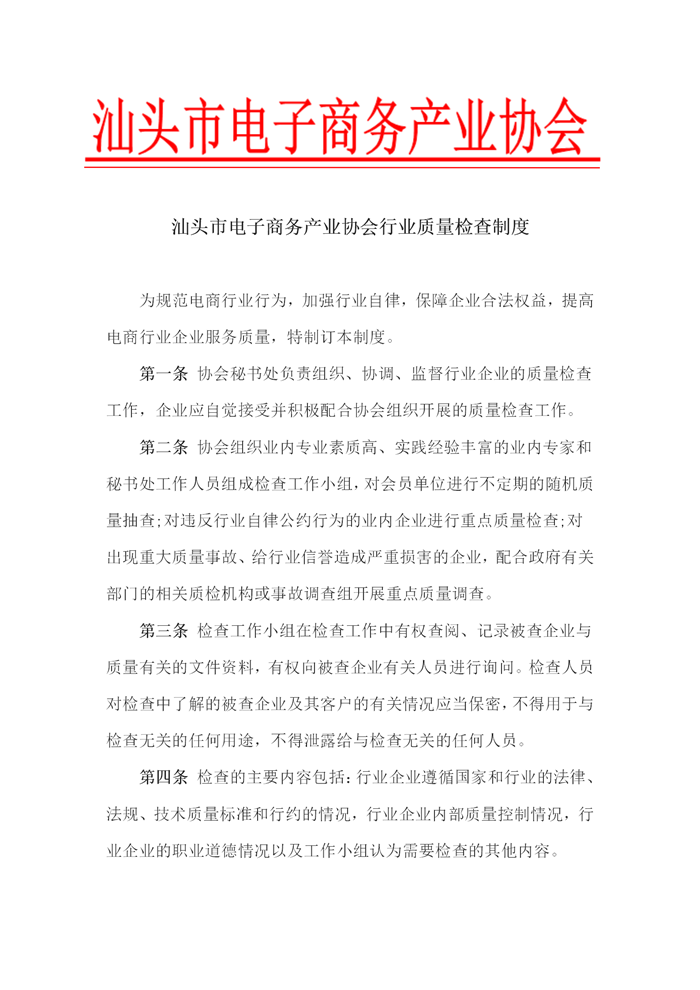 汕头市电子商务产业协会

汕头市电子商务产业协会行业质量检查制度

为规范电商行业行为，加强行业自律，保障企业合法权益，提高电商行业企业服务质量，特制订本制度。

第一条 协会秘书处负责组织、协调、监督行业企业的质量检查工作，企业应自觉接受并积极配合协会组织开展的质量检查工作。

第二条 协会组织业内专业素质高、实践经验丰富的业内专家和秘书处工作人员组成检查工作小组，对会员单位进行不定期的随机质量抽查；对违反行业自律公约行为的业内企业进行重点质量检查；对出现重大质量事故、给行业信誉造成严重损害的企业，配合政府有关部门的相关质检机构或事故调查组开展重点质量调查。

第三条 检查工作小组在检查工作中有权查阅、记录被查企业与质量有关的文件资料，有权向被查企业有关人员进行询问。检查人员对检查中了解的被查企业及其客户的有关情况应当保密，不得用于与检查无关的任何用途，不得泄露给与检查无关的任何人员。

第四条 检查的主要内容包括：行业企业遵循国家和行业的法律、法规、技术质量标准和行约的情况，行业企业内部质量控制情况，行业企业的职业道德情况以及工作小组认为需要检查的其他内容。